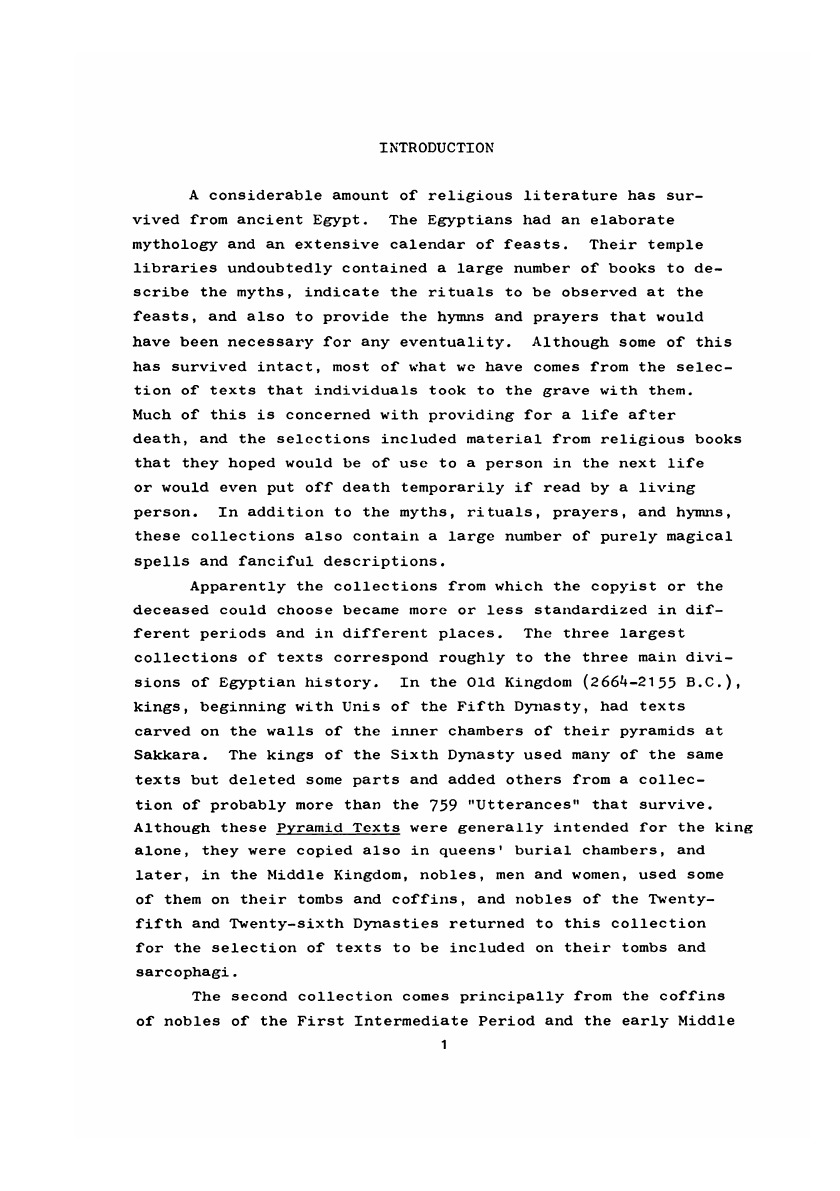 INTRODUCTION

A considerable amount of religious literature has survived from ancient Egypt. The Egyptians had an elaborate mythology and an extensive calendar of feasts. Their temple libraries undoubtedly contained a large number of books to describe the myths, indicate the rituals to be observed at the feasts, and also to provide the hymns and prayers that would have been necessary for any eventuality. Although some of this has survived intact, most of what we have comes from the selection of texts that individuals took to the grave with them. Much of this is concerned with providing for a life after death, and the selections included material from religious books that they hoped would be of use to a person in the next life or would even put off death temporarily if read by a living person. In addition to the myths, rituals, prayers, and hymns, these collections also contain a large number of purely magical spells and fanciful descriptions.

Apparently the collections from which the copyist or the deceased could choose became more or less standardized in different periods and in different places. The three largest collections of texts correspond roughly to the three main divisions of Egyptian history. In the Old Kingdom (2664-2155 B.C.), kings, beginning with Unis of the Fifth Dynasty, had texts carved on the walls of the inner chambers of their pyramids at Sakkara. The kings of the Sixth Dynasty used many of the same texts but deleted some parts and added others from a collection of probably more than the 759 "Utterances" that survive. Although these Pyramid Texts were generally intended for the king alone, they were copied also in queens' burial chambers, and later, in the Middle Kingdom, nobles, men and women, used some of them on their tombs and coffins, and nobles of the Twenty-fifth and Twenty-sixth Dynasties returned to this collection for the selection of texts to be included on their tombs and sarcophagi.

The second collection comes principally from the coffins of nobles of the First Intermediate Period and the early Middle

1